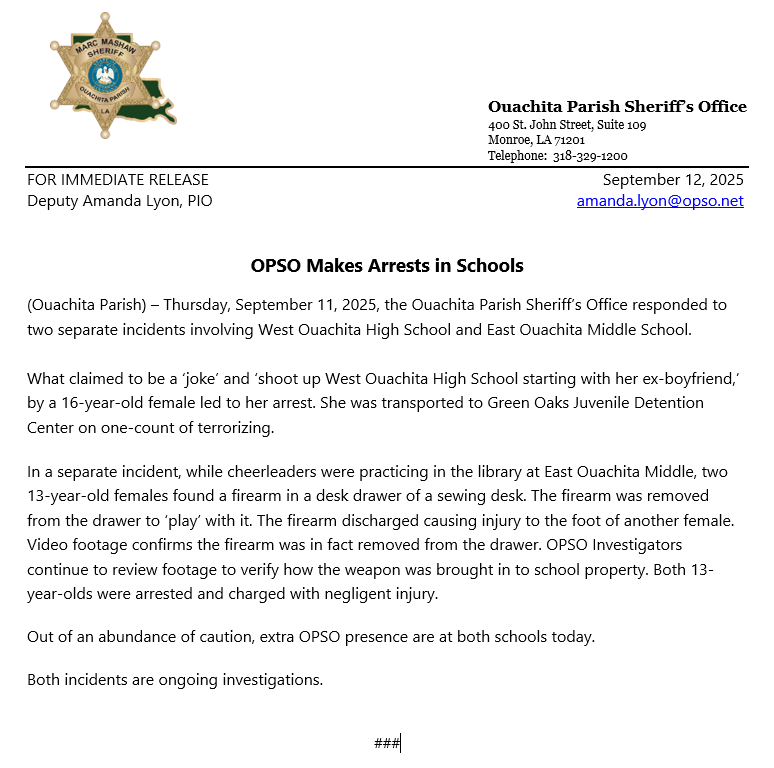 MARC MASHAW SHERIFF
OUACHITA PARISH
LA

Ouachita Parish Sheriff's Office
400 St. John Street, Suite 109
Monroe, LA 71201
Telephone: 318-329-1200

FOR IMMEDIATE RELEASE
Deputy Amanda Lyon, PIO

September 12, 2025
amanda.lyon@opso.net

OPSO Makes Arrests in Schools

(Ouachita Parish) – Thursday, September 11, 2025, the Ouachita Parish Sheriff's Office responded to two separate incidents involving West Ouachita High School and East Ouachita Middle School.

What claimed to be a 'joke' and 'shoot up West Ouachita High School starting with her ex-boyfriend,' by a 16-year-old female led to her arrest. She was transported to Green Oaks Juvenile Detention Center on one-count of terrorizing.

In a separate incident, while cheerleaders were practicing in the library at East Ouachita Middle, two 13-year-old females found a firearm in a desk drawer of a sewing desk. The firearm was removed from the drawer to 'play' with it. The firearm discharged causing injury to the foot of another female. Video footage confirms the firearm was in fact removed from the drawer. OPSO Investigators continue to review footage to verify how the weapon was brought in to school property. Both 13-year-olds were arrested and charged with negligent injury.

Out of an abundance of caution, extra OPSO presence are at both schools today.

Both incidents are ongoing investigations.

###